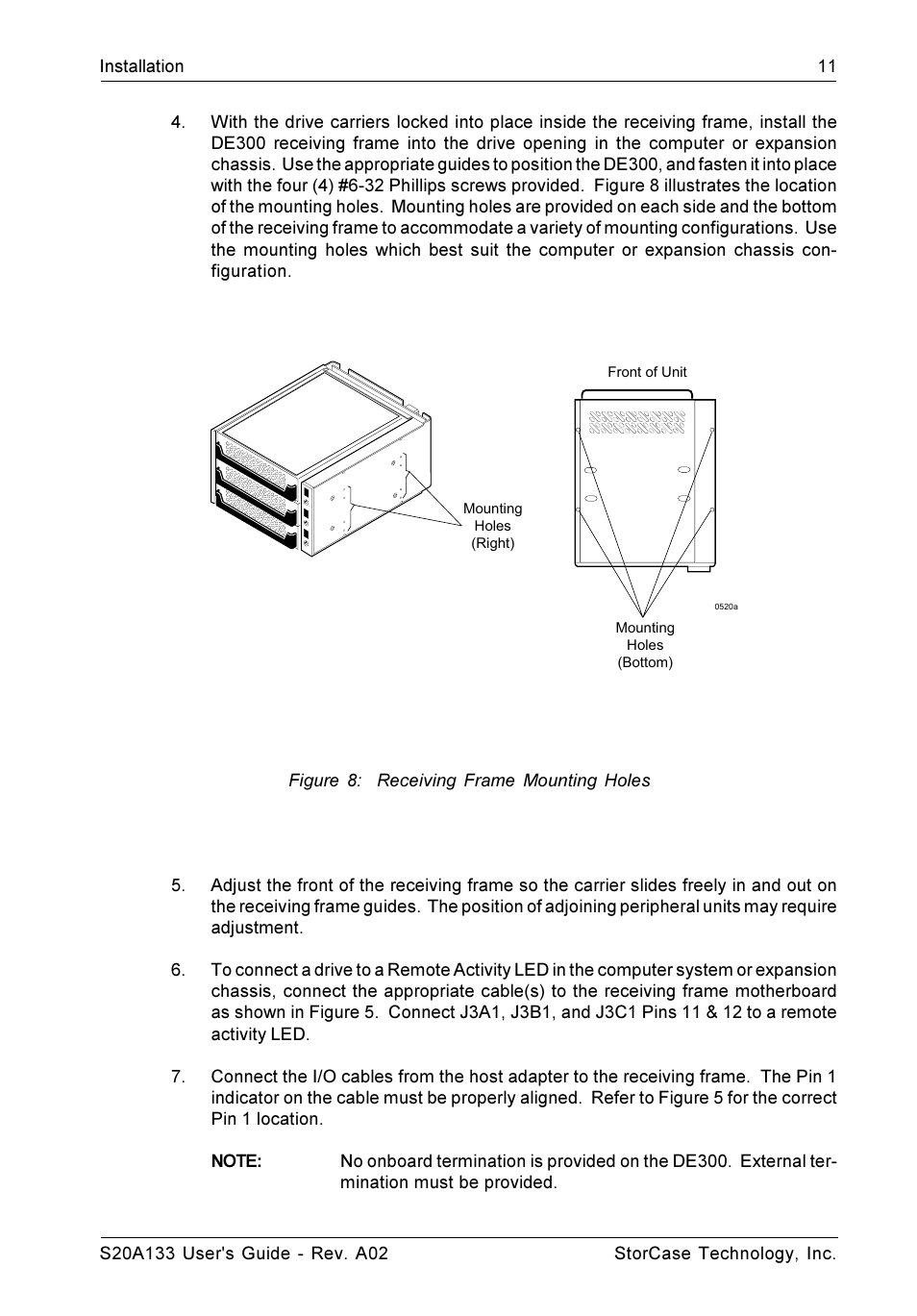 Installation 11

4. With the drive carriers locked into place inside the receiving frame, install the DE300 receiving frame into the drive opening in the computer or expansion chassis. Use the appropriate guides to position the DE300, and fasten it into place with the four (4) #6-32 Phillips screws provided. Figure 8 illustrates the location of the mounting holes. Mounting holes are provided on each side and the bottom of the receiving frame to accommodate a variety of mounting configurations. Use the mounting holes which best suit the computer or expansion chassis configuration.

Mounting Holes (Right)

Front of Unit

0520a

Mounting Holes (Bottom)

Figure 8: Receiving Frame Mounting Holes

5. Adjust the front of the receiving frame so the carrier slides freely in and out on the receiving frame guides. The position of adjoining peripheral units may require adjustment.

6. To connect a drive to a Remote Activity LED in the computer system or expansion chassis, connect the appropriate cable(s) to the receiving frame motherboard as shown in Figure 5. Connect J3A1, J3B1, and J3C1 Pins 11 & 12 to a remote activity LED.

7. Connect the I/O cables from the host adapter to the receiving frame. The Pin 1 indicator on the cable must be properly aligned. Refer to Figure 5 for the correct Pin 1 location.

NOTE: No onboard termination is provided on the DE300. External termination must be provided.

S20A133 User's Guide - Rev. A02 StorCase Technology, Inc.